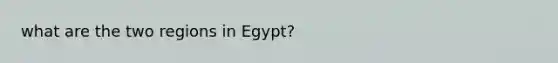 what are the two regions in Egypt?